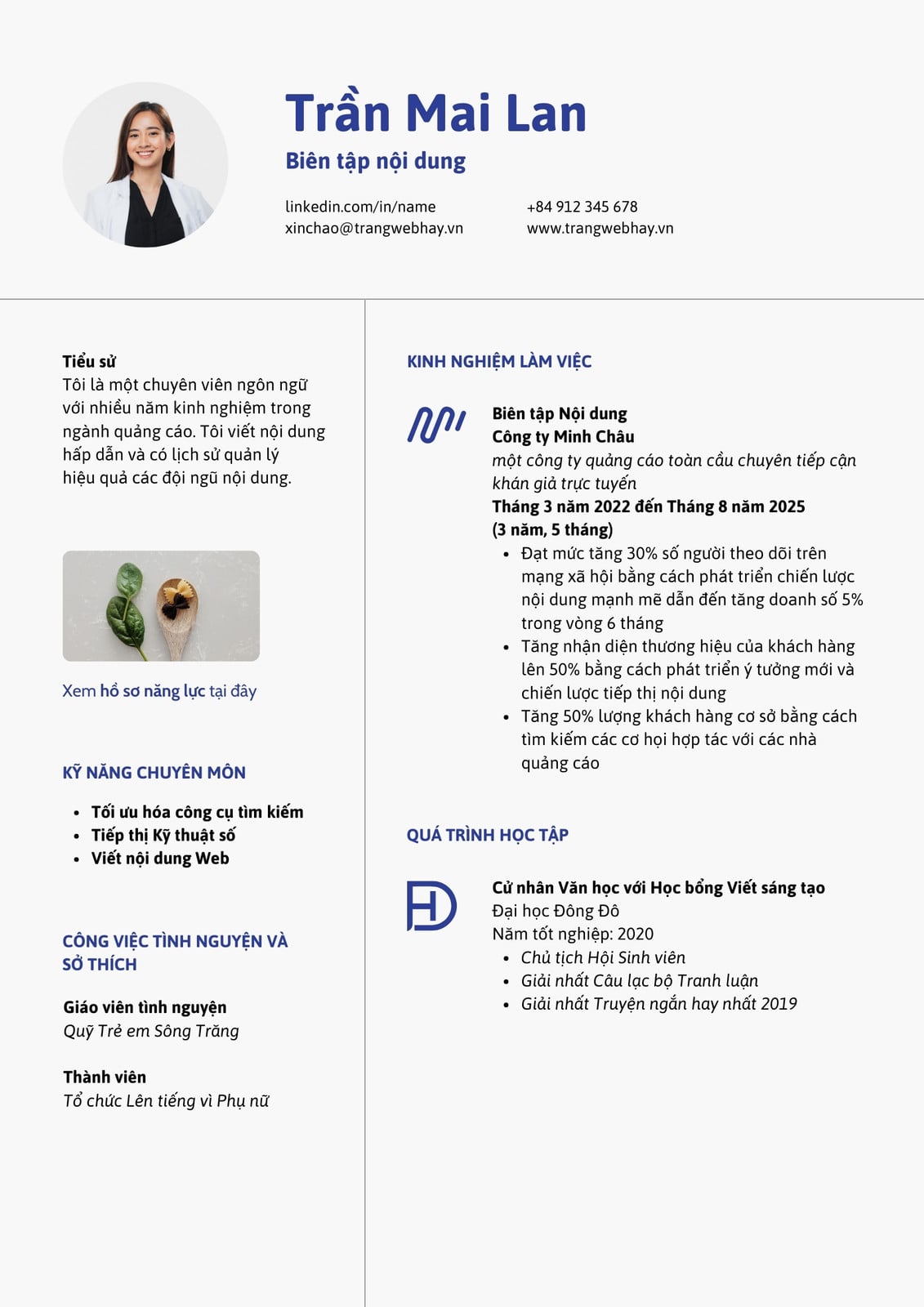 Trần Mai Lan
Biên tập nội dung

linkedin.com/in/name
xinchao@trangwebhay.vn

+84 912 345 678
www.trangwebhay.vn

Tiểu sử
Tôi là một chuyên viên ngôn ngữ với nhiều năm kinh nghiệm trong ngành quảng cáo. Tôi viết nội dung hấp dẫn và có lịch sử quản lý hiệu quả các đội ngũ nội dung.

Xem hồ sơ năng lực tại đây

KỸ NĂNG CHUYÊN MÔN

- Tối ưu hóa công cụ tìm kiếm
- Tiếp thị Kỹ thuật số
- Viết nội dung Web

CÔNG VIỆC TÌNH NGUYỆN VÀ SỞ THÍCH

Giáo viên tình nguyện
Quỹ Trẻ em Sông Trăng

Thành viên
Tổ chức Lên tiếng vì Phụ nữ

KINH NGHIỆM LÀM VIỆC

Biên tập Nội dung
Công ty Minh Châu
một công ty quảng cáo toàn cầu chuyên tiếp cận khán giả trực tuyến
Tháng 3 năm 2022 đến Tháng 8 năm 2025
(3 năm, 5 tháng)
- Đạt mức tăng 30% số người theo dõi trên mạng xã hội bằng cách phát triển chiến lược nội dung mạnh mẽ dẫn đến tăng doanh số 5% trong vòng 6 tháng
- Tăng nhận diện thương hiệu của khách hàng lên 50% bằng cách phát triển ý tưởng mới và chiến lược tiếp thị nội dung
- Tăng 50% lượng khách hàng cơ sở bằng cách tìm kiếm các cơ hội hợp tác với các nhà quảng cáo

QUÁ TRÌNH HỌC TẬP

Cử nhân Văn học với Học bổng Viết sáng tạo
Đại học Đông Đô
Năm tốt nghiệp: 2020
- Chủ tịch Hội Sinh viên
- Giải nhất Câu lạc bộ Tranh luận
- Giải nhất Truyện ngắn hay nhất 2019